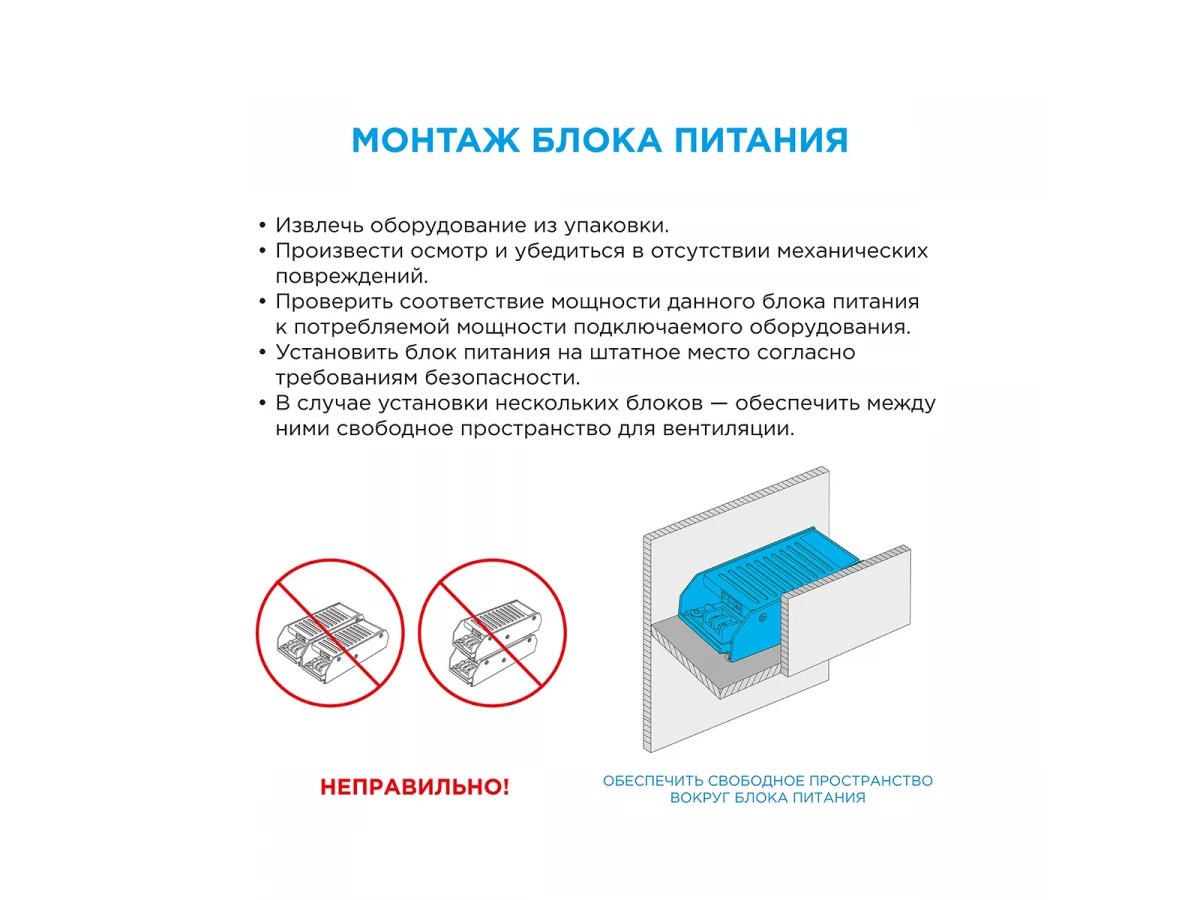 МОНТАЖ БЛОКА ПИТАНИЯ

• Извлечь оборудование из упаковки.
• Произвести осмотр и убедиться в отсутствии механических повреждений.
• Проверить соответствие мощности данного блока питания к потребляемой мощности подключаемого оборудования.
• Установить блок питания на штатное место согласно требованиям безопасности.
• В случае установки нескольких блоков — обеспечить между ними свободное пространство для вентиляции.

НЕПРАВИЛЬНО!

ОБЕСПЕЧИТЬ СВОБОДНОЕ ПРОСТРАНСТВО ВОКРУГ БЛОКА ПИТАНИЯ